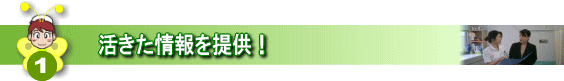 1

活きた情報を提供！